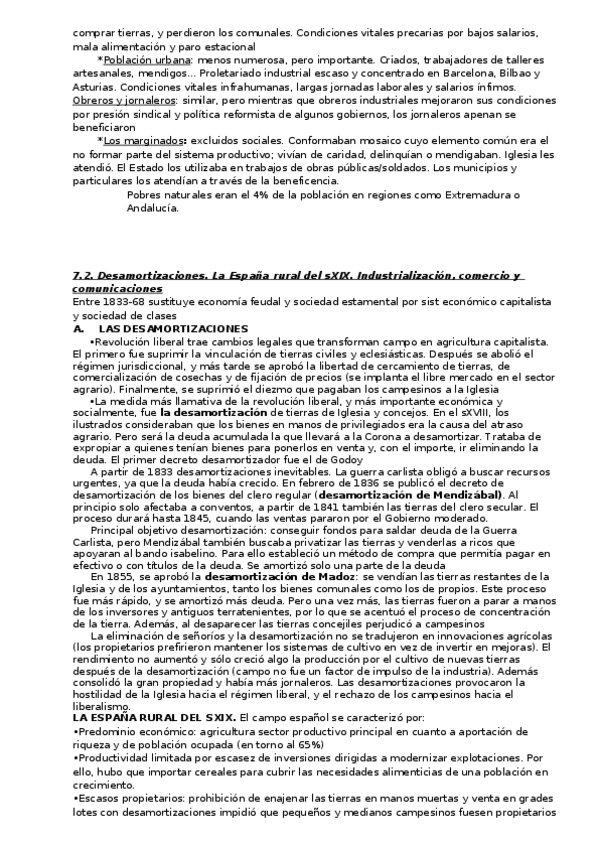 comprar tierras, y perdieron los comunales. Condiciones vitales precarias por bajos salarios, mala alimentación y paro estacional

*Población urbana: menos numerosa, pero importante. Criados, trabajadores de talleres artesanales, mendigos… Proletariado industrial escaso y concentrado en Barcelona, Bilbao y Asturias. Condiciones vitales infrahumanas, largas jornadas laborales y salarios ínfimos.

Obreros y jornaleros: similar, pero mientras que obreros industriales mejoraron sus condiciones por presión sindical y política reformista de algunos gobiernos, los jornaleros apenan se beneficiaron

*Los marginados: excluidos sociales. Conformaban mosaico cuyo elemento común era el no formar parte del sistema productivo; vivían de caridad, delinquían o mendigaban. Iglesia les atendió. El Estado los utilizaba en trabajos de obras públicas/soldados. Los municipios y particulares los atendían a través de la beneficencia.

Pobres naturales eran el 4% de la población en regiones como Extremadura o Andalucía.

7.2. Desamortizaciones. La España rural del sXIX. Industrialización, comercio y comunicaciones

Entre 1833-68 sustituye economía feudal y sociedad estamental por sist económico capitalista y sociedad de clases

A. LAS DESAMORTIZACIONES

•Revolución liberal trae cambios legales que transforman campo en agricultura capitalista. El primero fue suprimir la vinculación de tierras civiles y eclesiásticas. Después se abolió el régimen jurisdiccional, y más tarde se aprobó la libertad de cercamiento de tierras, de comercialización de cosechas y de fijación de precios (se implanta el libre mercado en el sector agrario). Finalmente, se suprimió el diezmo que pagaban los campesinos a la Iglesia

•La medida más llamativa de la revolución liberal, y más importante económica y socialmente, fue la desamortización de tierras de Iglesia y concejos. En el sXVIII, los ilustrados consideraban que los bienes en manos de privilegiados era la causa del atraso agrario. Pero será la deuda acumulada la que llevará a la Corona a desamortizar. Trataba de expropiar a quienes tenían bienes para ponerlos en venta y, con el importe, ir eliminando la deuda. El primer decreto desamortizador fue el de Godoy

A partir de 1833 desamortizaciones inevitables. La guerra carlista obligó a buscar recursos urgentes, ya que la deuda había crecido. En febrero de 1836 se publicó el decreto de desamortización de los bienes del clero regular (desamortización de Mendizábal). Al principio solo afectaba a conventos, a partir de 1841 también las tierras del clero secular. El proceso durará hasta 1845, cuando las ventas pararon por el Gobierno moderado.

Principal objetivo desamortización: conseguir fondos para saldar deuda de la Guerra Carlista, pero Mendizábal también buscaba privatizar las tierras y venderlas a ricos que apoyaran al bando isabelino. Para ello estableció un método de compra que permitía pagar en efectivo o con títulos de la deuda. Se amortizó solo una parte de la deuda

En 1855, se aprobó la desamortización de Madoz: se vendían las tierras restantes de la Iglesia y de los ayuntamientos, tanto los bienes comunales como los de propios. Este proceso fue más rápido, y se amortizó más deuda. Pero una vez más, las tierras fueron a parar a manos de los inversores y antiguos terratenientes, por lo que se acentuó el proceso de concentración de la tierra. Además, al desaparecer las tierras concejiles perjudicó a campesinos

La eliminación de señoríos y la desamortización no se tradujeron en innovaciones agrícolas (los propietarios prefirieron mantener los sistemas de cultivo en vez de invertir en mejoras). El rendimiento no aumentó y sólo creció algo la producción por el cultivo de nuevas tierras después de la desamortización (campo no fue un factor de impulso de la industria). Además consolidó la gran propiedad y había más jornaleros. Las desamortizaciones provocaron la hostilidad de la Iglesia hacia el régimen liberal, y el rechazo de los campesinos hacia el liberalismo.

LA ESPAÑA RURAL DEL SXIX. El campo español se caracterizó por:

•Predominio económico: agricultura sector productivo principal en cuanto a aportación de riqueza y de población ocupada (en torno al 65%)

•Productividad limitada por escasez de inversiones dirigidas a modernizar explotaciones. Por ello, hubo que importar cereales para cubrir las necesidades alimenticias de una población en crecimiento.

•Escasos propietarios: prohibición de enajenar las tierras en manos muertas y venta en grades lotes con desamortizaciones impidió que pequeños y medianos campesinos fuesen propietarios